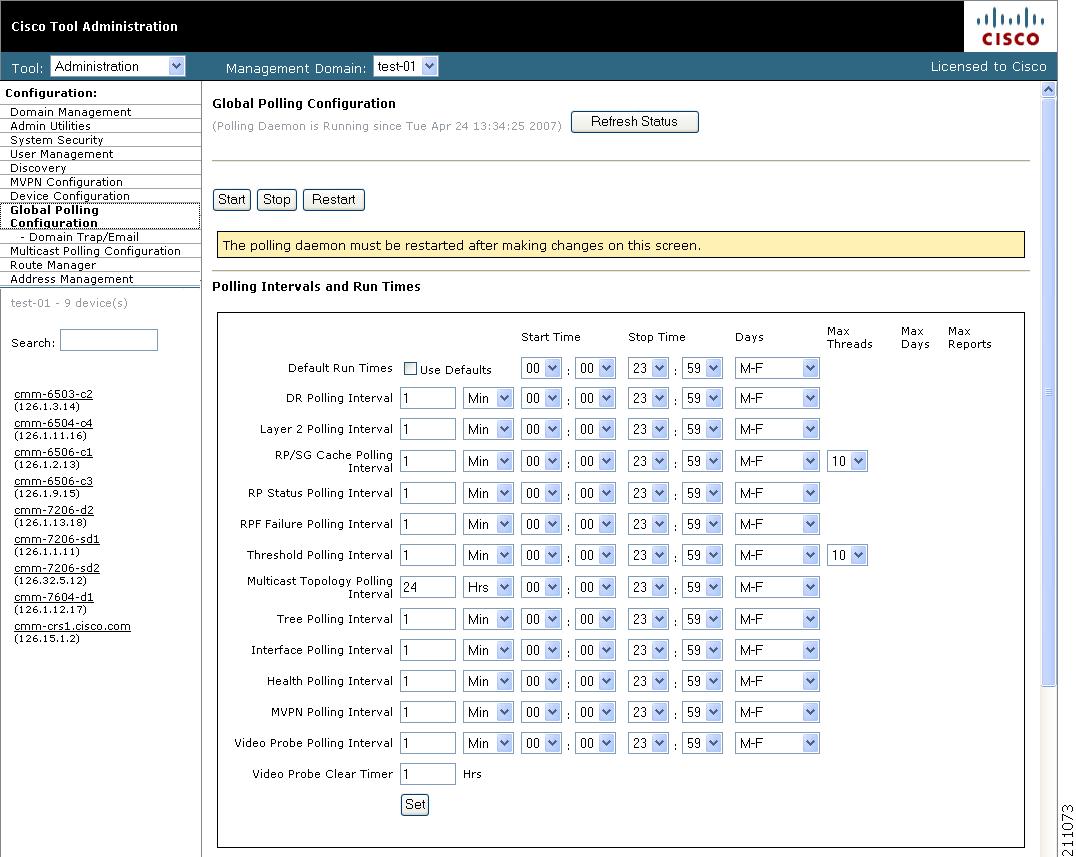 Cisco Tool Administration

CISCO

Tool: Administration

Management Domain: test-01

Licensed to Cisco

Configuration:
Domain Management
Admin Utilities
System Security
User Management
Discovery
MVPN Configuration
Device Configuration
Global Polling Configuration
- Domain Trap/Email
Multicast Polling Configuration
Route Manager
Address Management

test-01 - 9 device(s)

Search:

cmm-6503-c2
(126.1.3.14)
cmm-6504-c4
(126.1.11.16)
cmm-6506-c1
(126.1.2.13)
cmm-6506-c3
(126.1.9.15)
cmm-7206-d2
(126.1.13.18)
cmm-7206-sd1
(126.1.1.11)
cmm-7206-sd2
(126.32.5.12)
cmm-7604-d1
(126.1.12.17)
cmm-crs1.cisco.com
(126.15.1.2)

Global Polling Configuration
(Polling Daemon is Running since Tue Apr 24 13:34:25 2007)

Refresh Status

Start Stop Restart

The polling daemon must be restarted after making changes on this screen.

Polling Intervals and Run Times

| | | | Start Time | Stop Time | Days | Max Threads | Max Days | Max Reports |
|---|---|---|---|---|---|---|---|---|
| Default Run Times | Use Defaults | | 00 : 00 | 23 : 59 | M-F | | | |
| DR Polling Interval | 1 | Min | 00 : 00 | 23 : 59 | M-F | | | |
| Layer 2 Polling Interval | 1 | Min | 00 : 00 | 23 : 59 | M-F | | | |
| RP/SG Cache Polling Interval | 1 | Min | 00 : 00 | 23 : 59 | M-F | 10 | | |
| RP Status Polling Interval | 1 | Min | 00 : 00 | 23 : 59 | M-F | | | |
| RPF Failure Polling Interval | 1 | Min | 00 : 00 | 23 : 59 | M-F | | | |
| Threshold Polling Interval | 1 | Min | 00 : 00 | 23 : 59 | M-F | 10 | | |
| Multicast Topology Polling Interval | 24 | Hrs | 00 : 00 | 23 : 59 | M-F | | | |
| Tree Polling Interval | 1 | Min | 00 : 00 | 23 : 59 | M-F | | | |
| Interface Polling Interval | 1 | Min | 00 : 00 | 23 : 59 | M-F | | | |
| Health Polling Interval | 1 | Min | 00 : 00 | 23 : 59 | M-F | | | |
| MVPN Polling Interval | 1 | Min | 00 : 00 | 23 : 59 | M-F | | | |
| Video Probe Polling Interval | 1 | Min | 00 : 00 | 23 : 59 | M-F | | | |
| Video Probe Clear Timer | 1 | Hrs | | | | | | |

Set

211073